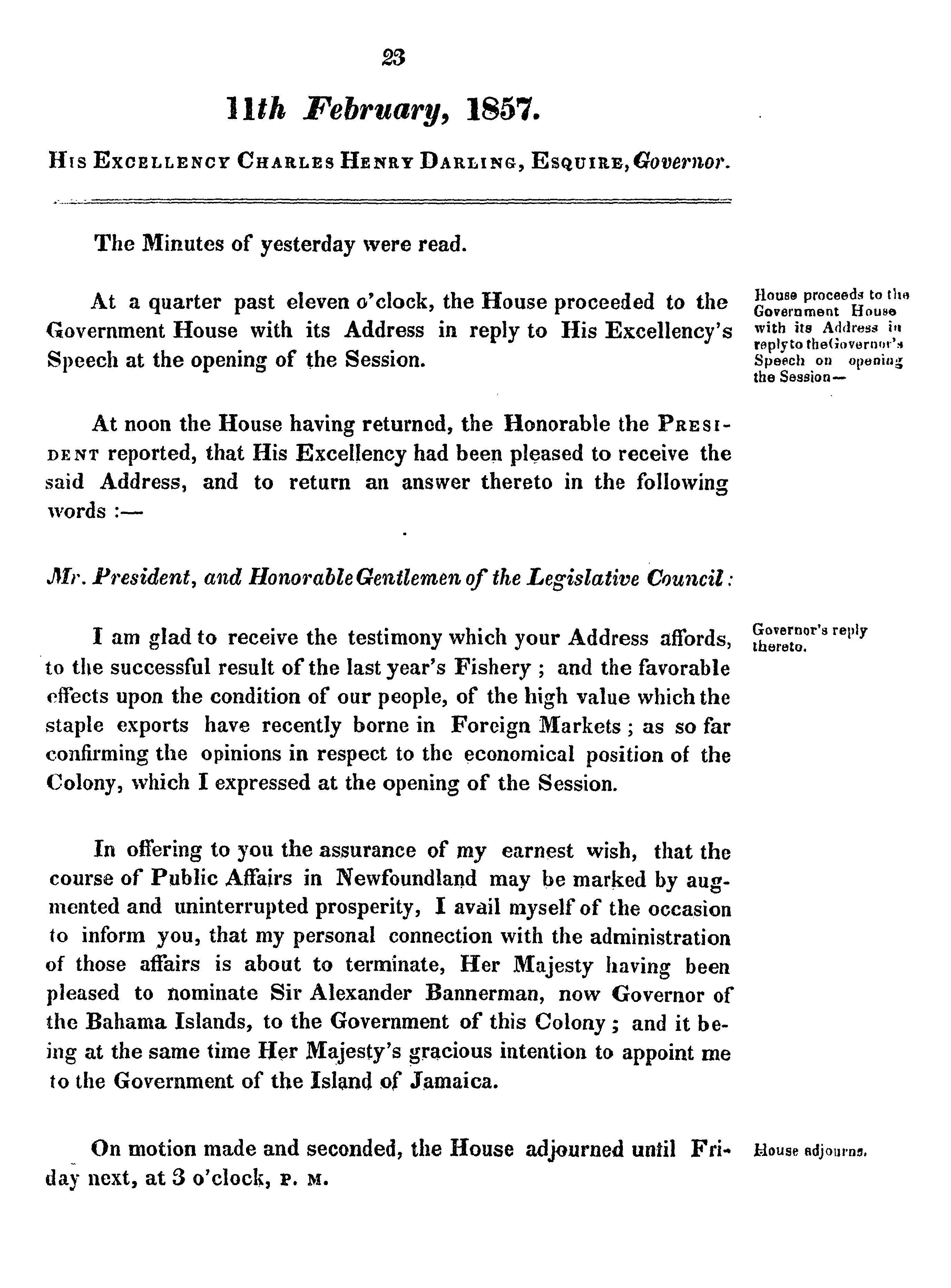 23

11th February, 1857.

His Excellency Charles Henry Darling, Esquire, Governor.

The Minutes of yesterday were read.

At a quarter past eleven o'clock, the House proceeded to the Government House with its Address in reply to His Excellency's Speech at the opening of the Session.

House proceeds to the Government House with its Address in reply to the Governor's Speech on opening the Session—

At noon the House having returned, the Honorable the President reported, that His Excellency had been pleased to receive the said Address, and to return an answer thereto in the following words :—

Mr. President, and Honorable Gentlemen of the Legislative Council:

I am glad to receive the testimony which your Address affords, to the successful result of the last year's Fishery ; and the favorable effects upon the condition of our people, of the high value which the staple exports have recently borne in Foreign Markets ; as so far confirming the opinions in respect to the economical position of the Colony, which I expressed at the opening of the Session.

Governor's reply thereto.

In offering to you the assurance of my earnest wish, that the course of Public Affairs in Newfoundland may be marked by augmented and uninterrupted prosperity, I avail myself of the occasion to inform you, that my personal connection with the administration of those affairs is about to terminate, Her Majesty having been pleased to nominate Sir Alexander Bannerman, now Governor of the Bahama Islands, to the Government of this Colony ; and it being at the same time Her Majesty's gracious intention to appoint me to the Government of the Island of Jamaica.

On motion made and seconded, the House adjourned until Friday next, at 3 o'clock, P. M.

House adjourns.